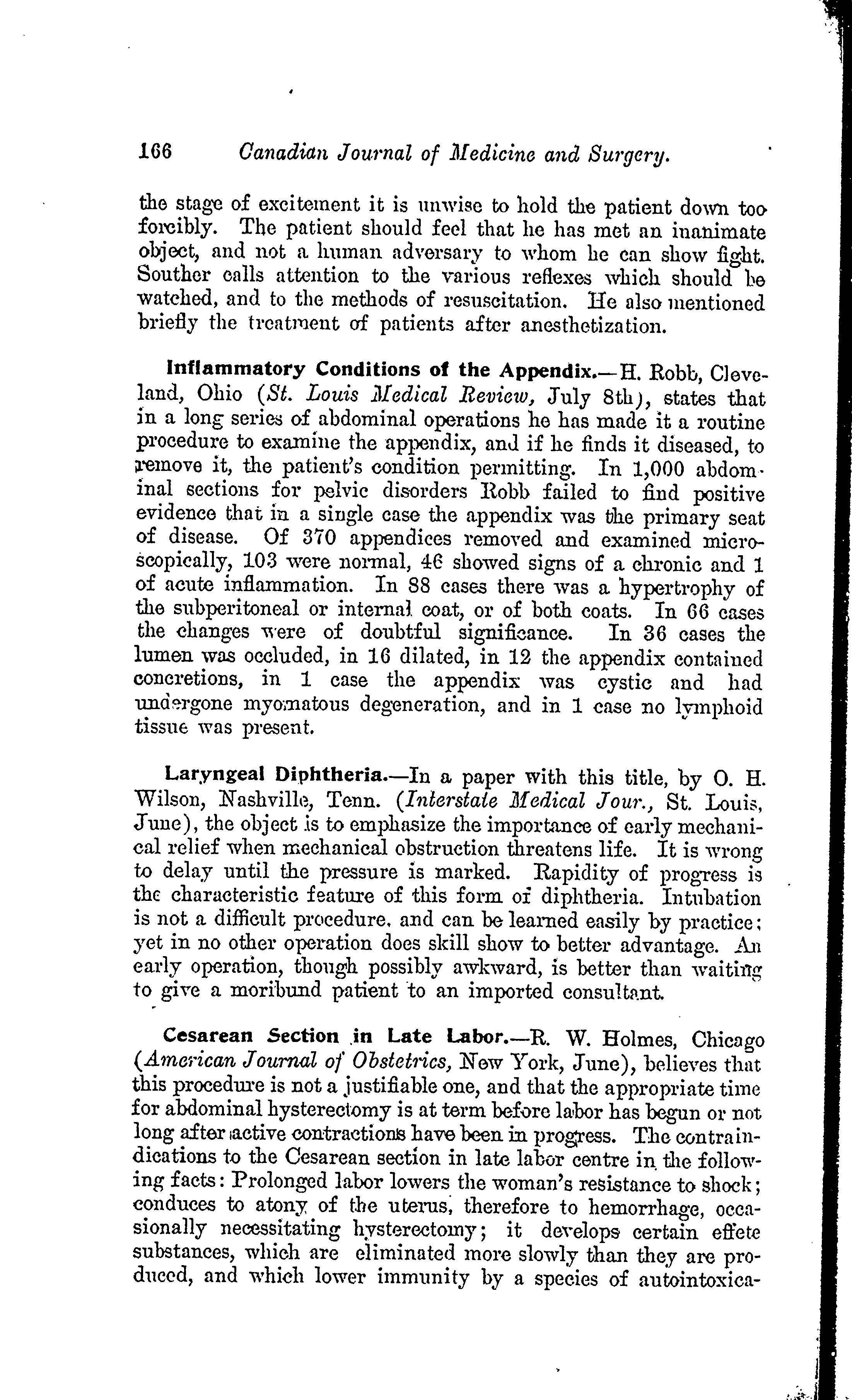 166 Canadian Journal of Medicine and Surgery.

the stage of excitement it is unwise to hold the patient down too forcibly. The patient should feel that he has met an inanimate object, and not a human adversary to whom he can show fight. Souther calls attention to the various reflexes which should be watched, and to the methods of resuscitation. He also mentioned briefly the treatment of patients after anesthetization.

Inflammatory Conditions of the Appendix.—H. Robb, Cleveland, Ohio (St. Louis Medical Review, July 8th), states that in a long series of abdominal operations he has made it a routine procedure to examine the appendix, and if he finds it diseased, to remove it, the patient's condition permitting. In 1,000 abdominal sections for pelvic disorders Robb failed to find positive evidence that in a single case the appendix was the primary seat of disease. Of 370 appendices removed and examined microscopically, 103 were normal, 46 showed signs of a chronic and 1 of acute inflammation. In 88 cases there was a hypertrophy of the subperitoneal or internal coat, or of both coats. In 66 cases the changes were of doubtful significance. In 36 cases the lumen was occluded, in 16 dilated, in 12 the appendix contained concretions, in 1 case the appendix was cystic and had undergone myomatous degeneration, and in 1 case no lymphoid tissue was present.

Laryngeal Diphtheria.—In a paper with this title, by O. H. Wilson, Nashville, Tenn. (Interstate Medical Jour., St. Louis, June), the object is to emphasize the importance of early mechanical relief when mechanical obstruction threatens life. It is wrong to delay until the pressure is marked. Rapidity of progress is the characteristic feature of this form of diphtheria. Intubation is not a difficult procedure, and can be learned easily by practice; yet in no other operation does skill show to better advantage. An early operation, though possibly awkward, is better than waiting to give a moribund patient to an imported consultant.

Cesarean Section in Late Labor.—R. W. Holmes, Chicago (American Journal of Obstetrics, New York, June), believes that this procedure is not a justifiable one, and that the appropriate time for abdominal hysterectomy is at term before labor has begun or not long after active contractions have been in progress. The contraindications to the Cesarean section in late labor centre in the following facts: Prolonged labor lowers the woman's resistance to shock; conduces to atony of the uterus, therefore to hemorrhage, occasionally necessitating hysterectomy; it develops certain effete substances, which are eliminated more slowly than they are produced, and which lower immunity by a species of autointoxica-